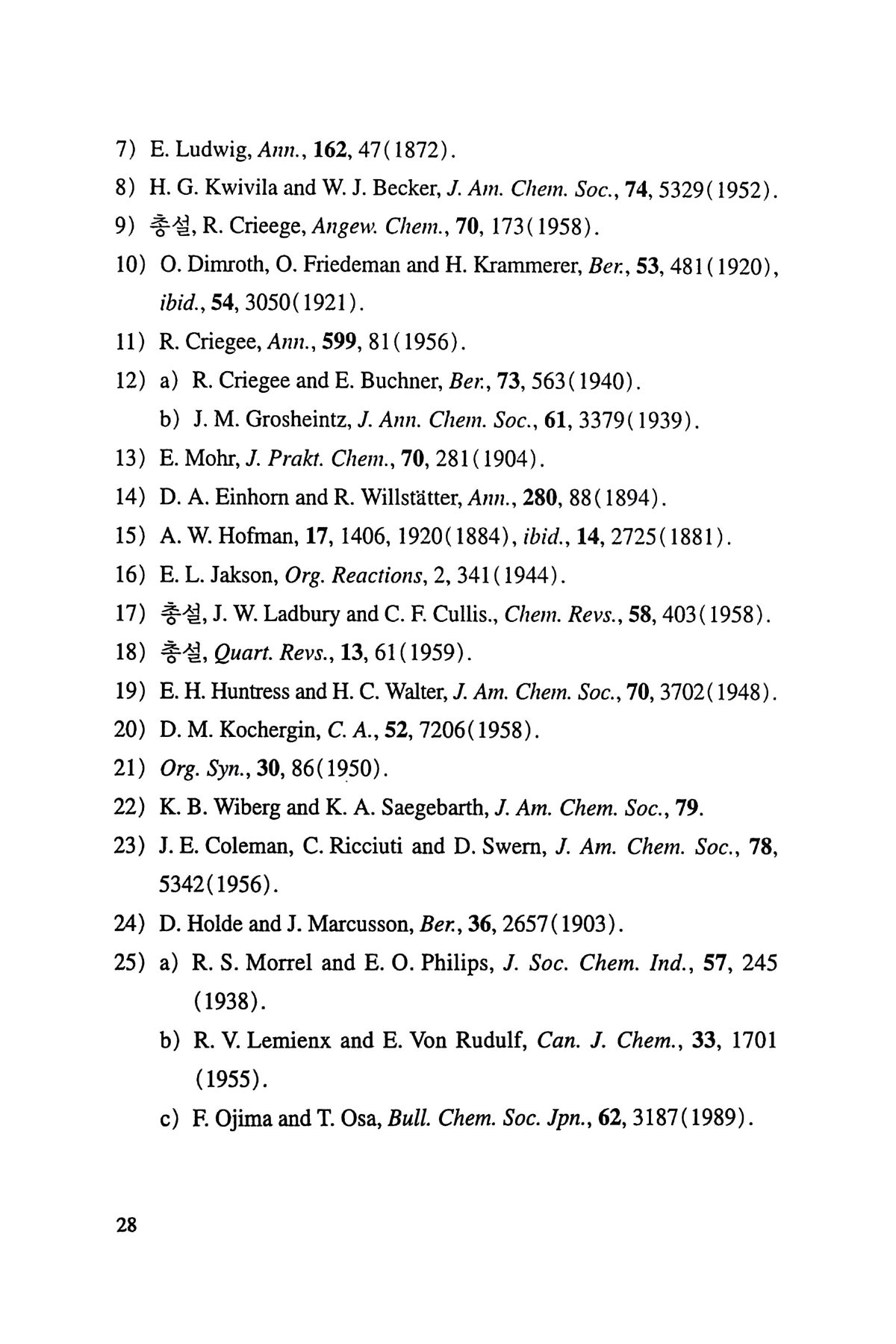 7) E. Ludwig, Ann., 162, 47(1872).

8) H. G. Kwivila and W. J. Becker, J. Am. Chem. Soc., 74, 5329(1952).

9) 총설, R. Crieege, Angew. Chem., 70, 173(1958).

10) O. Dimroth, O. Friedeman and H. Krammerer, Ber., 53, 481(1920), ibid., 54, 3050(1921).

11) R. Criegee, Ann., 599, 81(1956).

12) a) R. Criegee and E. Buchner, Ber., 73, 563(1940).

b) J. M. Grosheintz, J. Ann. Chem. Soc., 61, 3379(1939).

13) E. Mohr, J. Prakt. Chem., 70, 281(1904).

14) D. A. Einhorn and R. Willstätter, Ann., 280, 88(1894).

15) A. W. Hofman, 17, 1406, 1920(1884), ibid., 14, 2725(1881).

16) E. L. Jakson, Org. Reactions, 2, 341(1944).

17) 총설, J. W. Ladbury and C. F. Cullis., Chem. Revs., 58, 403(1958).

18) 총설, Quart. Revs., 13, 61(1959).

19) E. H. Huntress and H. C. Walter, J. Am. Chem. Soc., 70, 3702(1948).

20) D. M. Kochergin, C. A., 52, 7206(1958).

21) Org. Syn., 30, 86(1950).

22) K. B. Wiberg and K. A. Saegebarth, J. Am. Chem. Soc., 79.

23) J. E. Coleman, C. Ricciuti and D. Swern, J. Am. Chem. Soc., 78, 5342(1956).

24) D. Holde and J. Marcusson, Ber., 36, 2657(1903).

25) a) R. S. Morrel and E. O. Philips, J. Soc. Chem. Ind., 57, 245 (1938).

b) R. V. Lemienx and E. Von Rudulf, Can. J. Chem., 33, 1701 (1955).

c) F. Ojima and T. Osa, Bull. Chem. Soc. Jpn., 62, 3187(1989).

28